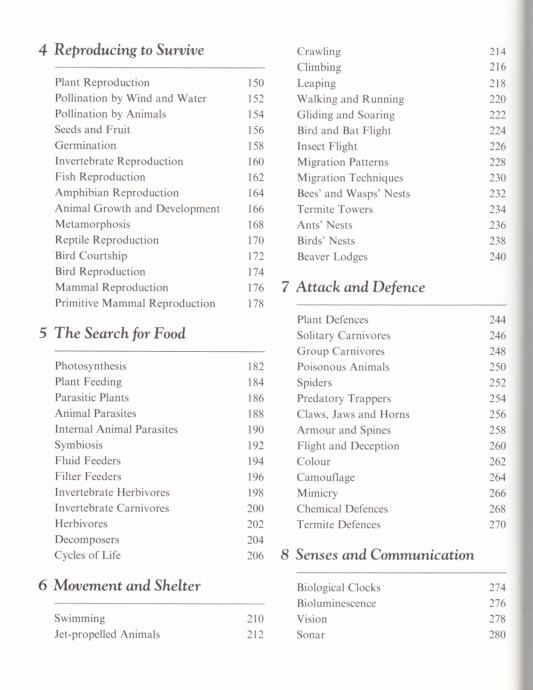 4 Reproducing to Survive

Plant Reproduction 150
Pollination by Wind and Water 152
Pollination by Animals 154
Seeds and Fruit 156
Germination 158
Invertebrate Reproduction 160
Fish Reproduction 162
Amphibian Reproduction 164
Animal Growth and Development 166
Metamorphosis 168
Reptile Reproduction 170
Bird Courtship 172
Bird Reproduction 174
Mammal Reproduction 176
Primitive Mammal Reproduction 178

5 The Search for Food

Photosynthesis 182
Plant Feeding 184
Parasitic Plants 186
Animal Parasites 188
Internal Animal Parasites 190
Symbiosis 192
Fluid Feeders 194
Filter Feeders 196
Invertebrate Herbivores 198
Invertebrate Carnivores 200
Herbivores 202
Decomposers 204
Cycles of Life 206

6 Movement and Shelter

Swimming 210
Jet-propelled Animals 212
Crawling 214
Climbing 216
Leaping 218
Walking and Running 220
Gliding and Soaring 222
Bird and Bat Flight 224
Insect Flight 226
Migration Patterns 228
Migration Techniques 230
Bees' and Wasps' Nests 232
Termite Towers 234
Ants' Nests 236
Birds' Nests 238
Beaver Lodges 240

7 Attack and Defence

Plant Defences 244
Solitary Carnivores 246
Group Carnivores 248
Poisonous Animals 250
Spiders 252
Predatory Trappers 254
Claws, Jaws and Horns 256
Armour and Spines 258
Flight and Deception 260
Colour 262
Camouflage 264
Mimicry 266
Chemical Defences 268
Termite Defences 270

8 Senses and Communication

Biological Clocks 274
Bioluminescence 276
Vision 278
Sonar 280